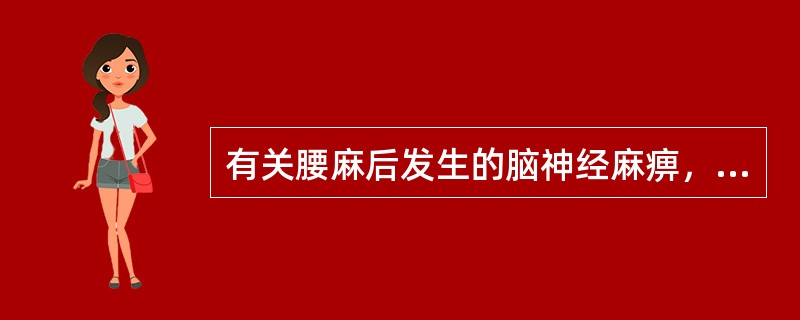 有关腰麻后发生的脑神经麻痹，...